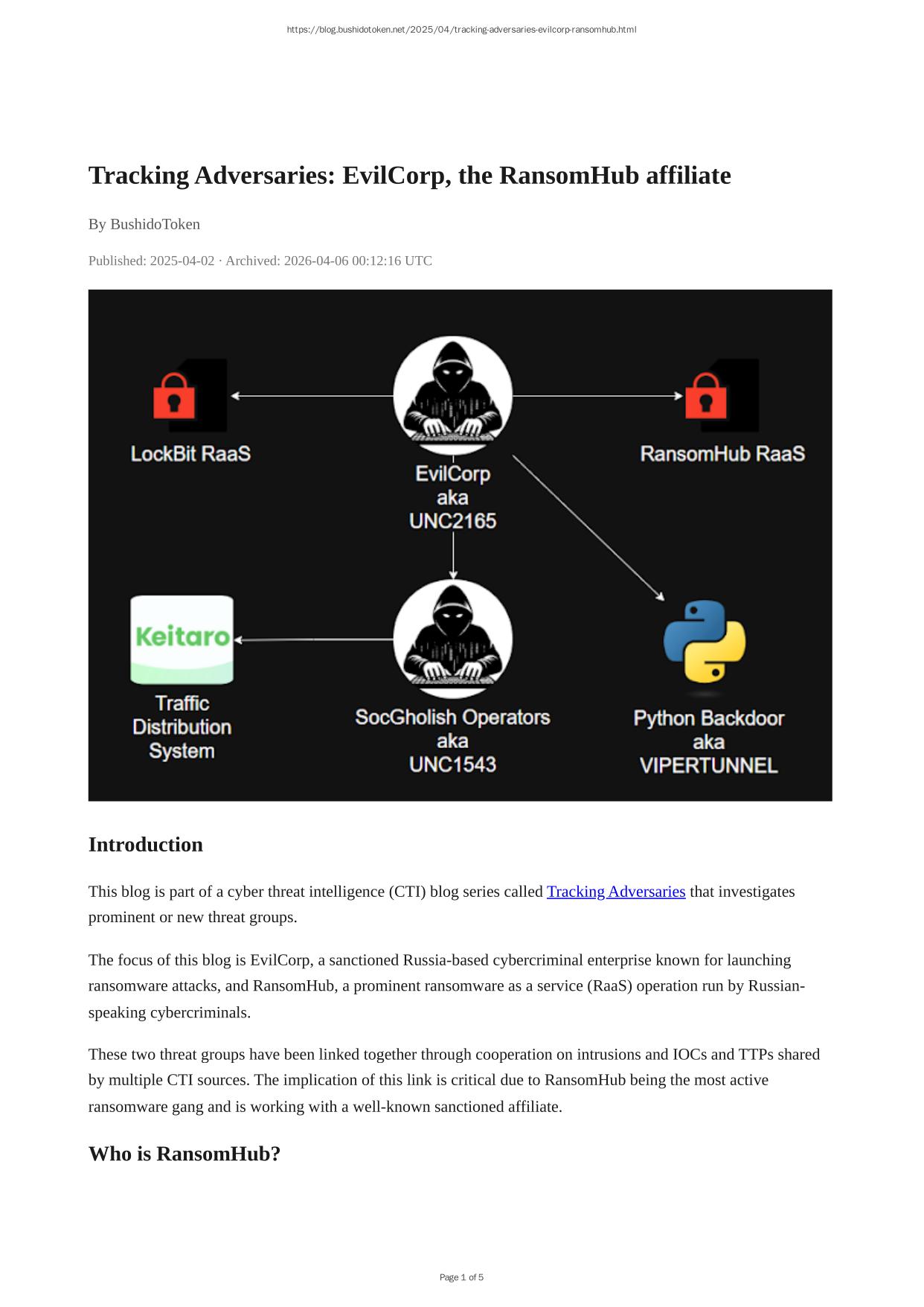 https://blog.bushidotoken.net/2025/04/tracking-adversaries-evilcorp-ransomhub.html

Tracking Adversaries: EvilCorp, the RansomHub affiliate

By BushidoToken

Published: 2025-04-02 · Archived: 2026-04-06 00:12:16 UTC

LockBit RaaS

EvilCorp
aka
UNC2165

RansomHub RaaS

Keitaro

Traffic
Distribution
System

SocGholish Operators
aka
UNC1543

Python Backdoor
aka
VIPERTUNNEL

Introduction

This blog is part of a cyber threat intelligence (CTI) blog series called Tracking Adversaries that investigates prominent or new threat groups.

The focus of this blog is EvilCorp, a sanctioned Russia-based cybercriminal enterprise known for launching ransomware attacks, and RansomHub, a prominent ransomware as a service (RaaS) operation run by Russian-speaking cybercriminals.

These two threat groups have been linked together through cooperation on intrusions and IOCs and TTPs shared by multiple CTI sources. The implication of this link is critical due to RansomHub being the most active ransomware gang and is working with a well-known sanctioned affiliate.

Who is RansomHub?

Page 1 of 5